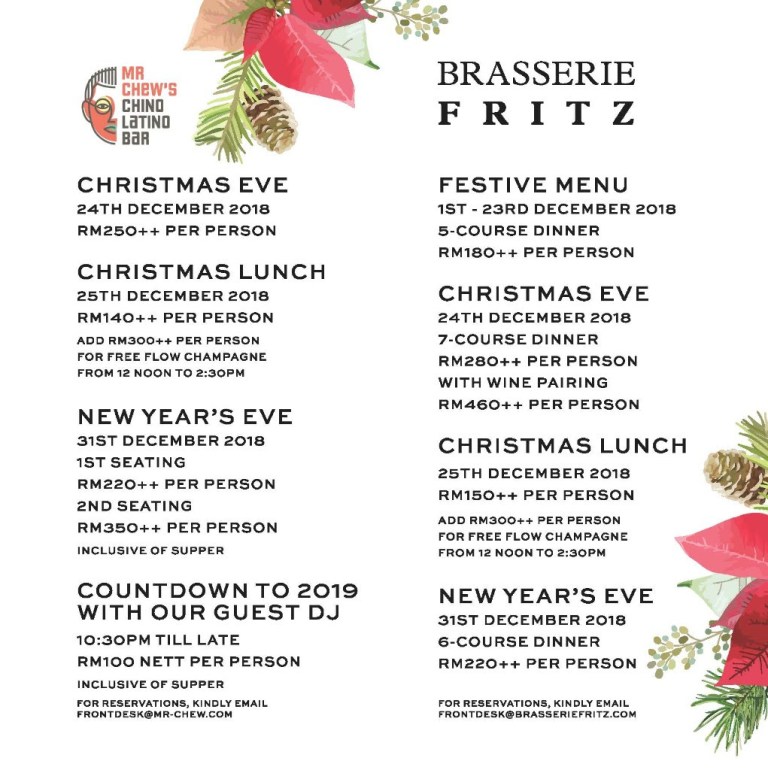 MR CHEW'S CHINO LATINO BAR

CHRISTMAS EVE
24TH DECEMBER 2018
RM250++ PER PERSON

CHRISTMAS LUNCH
25TH DECEMBER 2018
RM140++ PER PERSON
ADD RM300++ PER PERSON FOR FREE FLOW CHAMPAGNE FROM 12 NOON TO 2:30PM

NEW YEAR'S EVE
31ST DECEMBER 2018
1ST SEATING
RM220++ PER PERSON
2ND SEATING
RM350++ PER PERSON
INCLUSIVE OF SUPPER

COUNTDOWN TO 2019 WITH OUR GUEST DJ
10:30PM TILL LATE
RM100 NETT PER PERSON
INCLUSIVE OF SUPPER

FOR RESERVATIONS, KINDLY EMAIL FRONTDESK@MR-CHEW.COM

BRASSERIE FRITZ

FESTIVE MENU
1ST - 23RD DECEMBER 2018
5-COURSE DINNER
RM180++ PER PERSON

CHRISTMAS EVE
24TH DECEMBER 2018
7-COURSE DINNER
RM280++ PER PERSON
WITH WINE PAIRING
RM460++ PER PERSON

CHRISTMAS LUNCH
25TH DECEMBER 2018
RM150++ PER PERSON
ADD RM300++ PER PERSON FOR FREE FLOW CHAMPAGNE FROM 12 NOON TO 2:30PM

NEW YEAR'S EVE
31ST DECEMBER 2018
6-COURSE DINNER
RM220++ PER PERSON

FOR RESERVATIONS, KINDLY EMAIL FRONTDESK@BRASSERIEFRITZ.COM